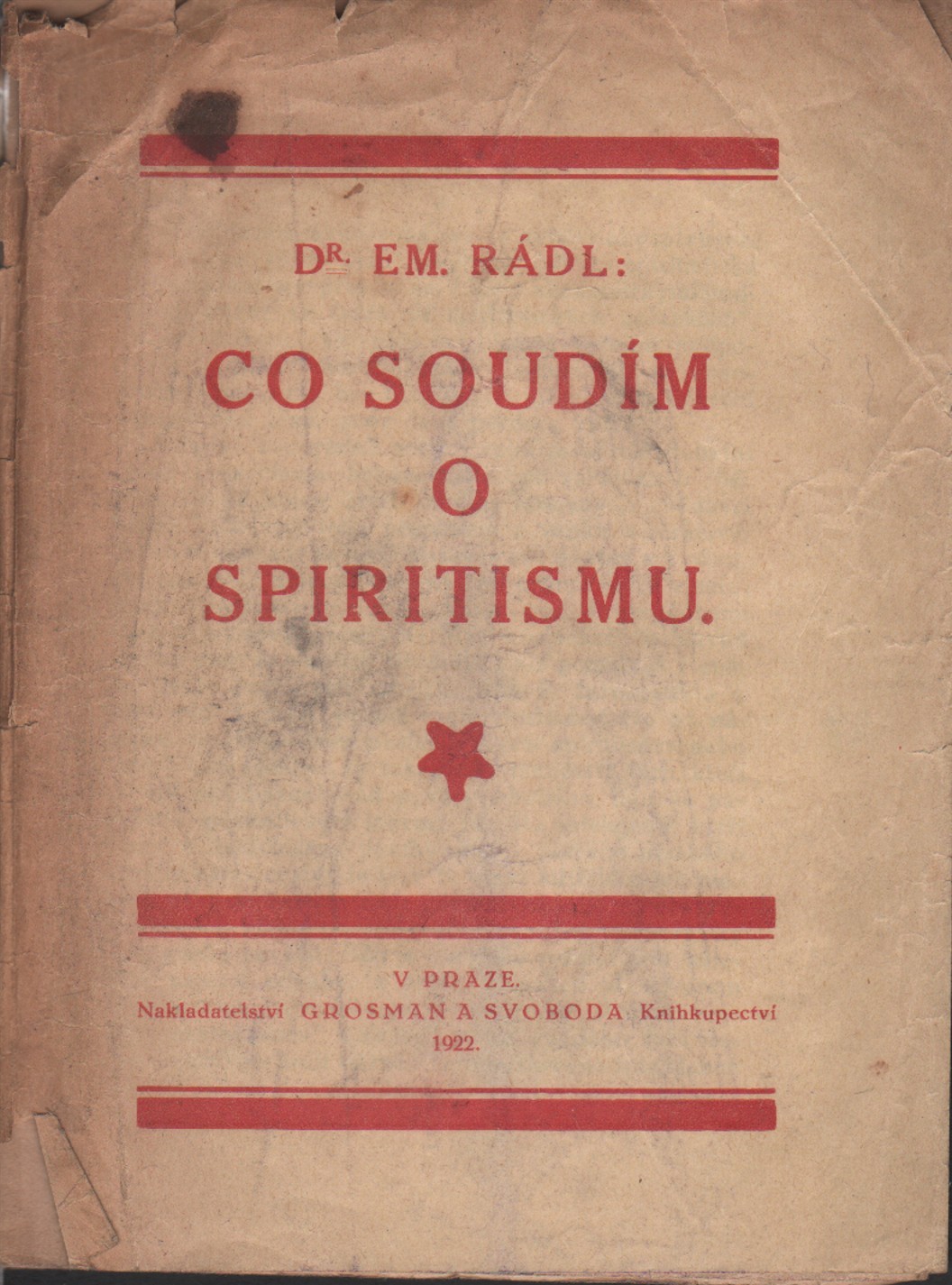 DR. EM. RÁDL:

CO SOUDÍM
O
SPIRITISMU.

V PRAZE.
Nakladatelství GROSMAN A SVOBODA Knihkupectví
1922.